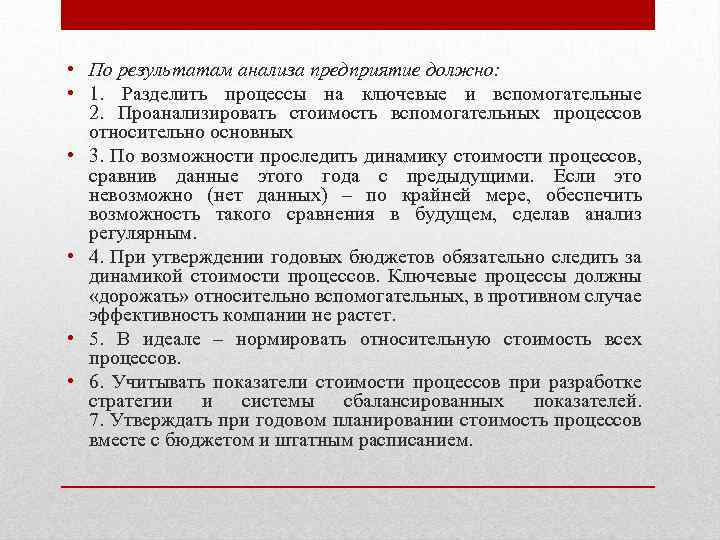 • По результатам анализа предприятие должно:

• 1. Разделить процессы на ключевые и вспомогательные 2. Проанализировать стоимость вспомогательных процессов относительно основных

• 3. По возможности проследить динамику стоимости процессов, сравнив данные этого года с предыдущими. Если это невозможно (нет данных) – по крайней мере, обеспечить возможность такого сравнения в будущем, сделав анализ регулярным.

• 4. При утверждении годовых бюджетов обязательно следить за динамикой стоимости процессов. Ключевые процессы должны «дорожать» относительно вспомогательных, в противном случае эффективность компании не растет.

• 5. В идеале – нормировать относительную стоимость всех процессов.

• 6. Учитывать показатели стоимости процессов при разработке стратегии и системы сбалансированных показателей. 7. Утверждать при годовом планировании стоимость процессов вместе с бюджетом и штатным расписанием.